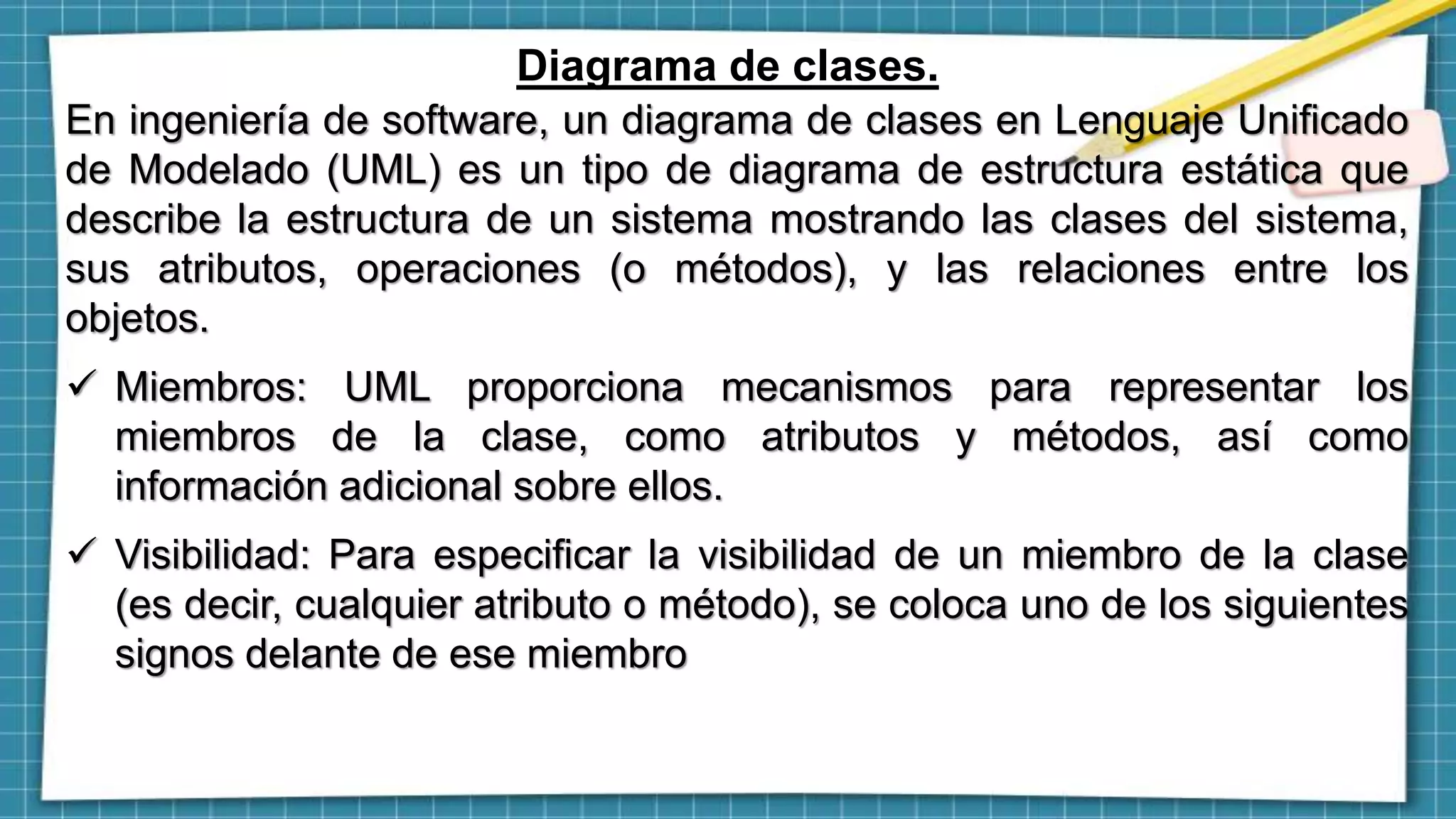 Diagrama de clases.

En ingeniería de software, un diagrama de clases en Lenguaje Unificado de Modelado (UML) es un tipo de diagrama de estructura estática que describe la estructura de un sistema mostrando las clases del sistema, sus atributos, operaciones (o métodos), y las relaciones entre los objetos.

✓ Miembros: UML proporciona mecanismos para representar los miembros de la clase, como atributos y métodos, así como información adicional sobre ellos.

✓ Visibilidad: Para especificar la visibilidad de un miembro de la clase (es decir, cualquier atributo o método), se coloca uno de los siguientes signos delante de ese miembro